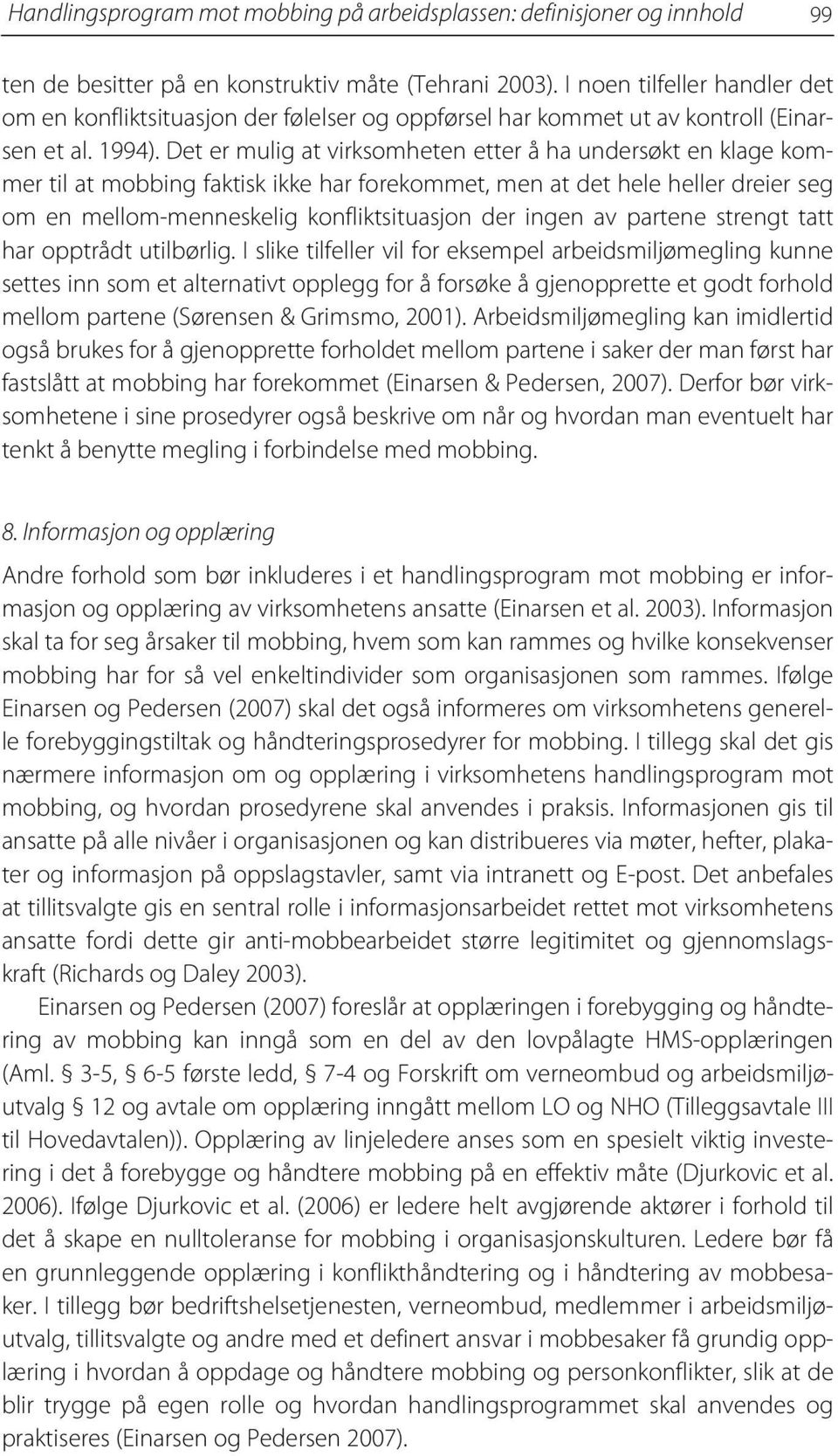 Handlingsprogram mot mobbing på arbeidsplassen: definisjoner og innhold 99

ten de besitter på en konstruktiv måte (Tehrani 2003). I noen tilfeller handler det om en konfliktsituasjon der følelser og oppførsel har kommet ut av kontroll (Einarsen et al. 1994). Det er mulig at virksomheten etter å ha undersøkt en klage kommer til at mobbing faktisk ikke har forekommet, men at det hele heller dreier seg om en mellom-menneskelig konfliktsituasjon der ingen av partene strengt tatt har opptrådt utilbørlig. I slike tilfeller vil for eksempel arbeidsmiljømegling kunne settes inn som et alternativt opplegg for å forsøke å gjenopprette et godt forhold mellom partene (Sørensen & Grimsmo, 2001). Arbeidsmiljømegling kan imidlertid også brukes for å gjenopprette forholdet mellom partene i saker der man først har fastslått at mobbing har forekommet (Einarsen & Pedersen, 2007). Derfor bør virksomhetene i sine prosedyrer også beskrive om når og hvordan man eventuelt har tenkt å benytte megling i forbindelse med mobbing.

8. Informasjon og opplæring

Andre forhold som bør inkluderes i et handlingsprogram mot mobbing er informasjon og opplæring av virksomhetens ansatte (Einarsen et al. 2003). Informasjon skal ta for seg årsaker til mobbing, hvem som kan rammes og hvilke konsekvenser mobbing har for så vel enkeltindivider som organisasjonen som rammes. Ifølge Einarsen og Pedersen (2007) skal det også informeres om virksomhetens generelle forebyggingstiltak og håndteringsprosedyrer for mobbing. I tillegg skal det gis nærmere informasjon om og opplæring i virksomhetens handlingsprogram mot mobbing, og hvordan prosedyrene skal anvendes i praksis. Informasjonen gis til ansatte på alle nivåer i organisasjonen og kan distribueres via møter, hefter, plakater og informasjon på oppslagstavler, samt via intranett og E-post. Det anbefales at tillitsvalgte gis en sentral rolle i informasjonsarbeidet rettet mot virksomhetens ansatte fordi dette gir anti-mobbearbeidet større legitimitet og gjennomslagskraft (Richards og Daley 2003).

Einarsen og Pedersen (2007) foreslår at opplæringen i forebygging og håndtering av mobbing kan inngå som en del av den lovpålagte HMS-opplæringen (Aml. § 3-5, § 6-5 første ledd, § 7-4 og Forskrift om verneombud og arbeidsmiljøutvalg § 12 og avtale om opplæring inngått mellom LO og NHO (Tilleggsavtale III til Hovedavtalen)). Opplæring av linjeledere anses som en spesielt viktig investering i det å forebygge og håndtere mobbing på en effektiv måte (Djurkovic et al. 2006). Ifølge Djurkovic et al. (2006) er ledere helt avgjørende aktører i forhold til det å skape en nulltoleranse for mobbing i organisasjonskulturen. Ledere bør få en grunnleggende opplæring i konflikthåndtering og i håndtering av mobbesaker. I tillegg bør bedriftshelsetjenesten, verneombud, medlemmer i arbeidsmiljøutvalg, tillitsvalgte og andre med et definert ansvar i mobbesaker få grundig opplæring i hvordan å oppdage og håndtere mobbing og personkonflikter, slik at de blir trygge på egen rolle og hvordan handlingsprogrammet skal anvendes og praktiseres (Einarsen og Pedersen 2007).